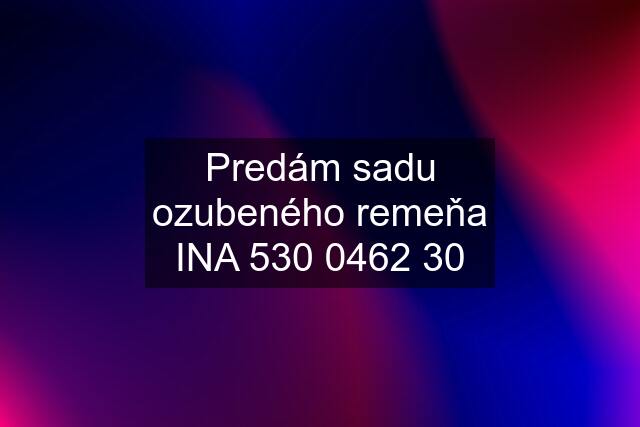 Predám sadu ozubeného remeňa INA 530 0462 30